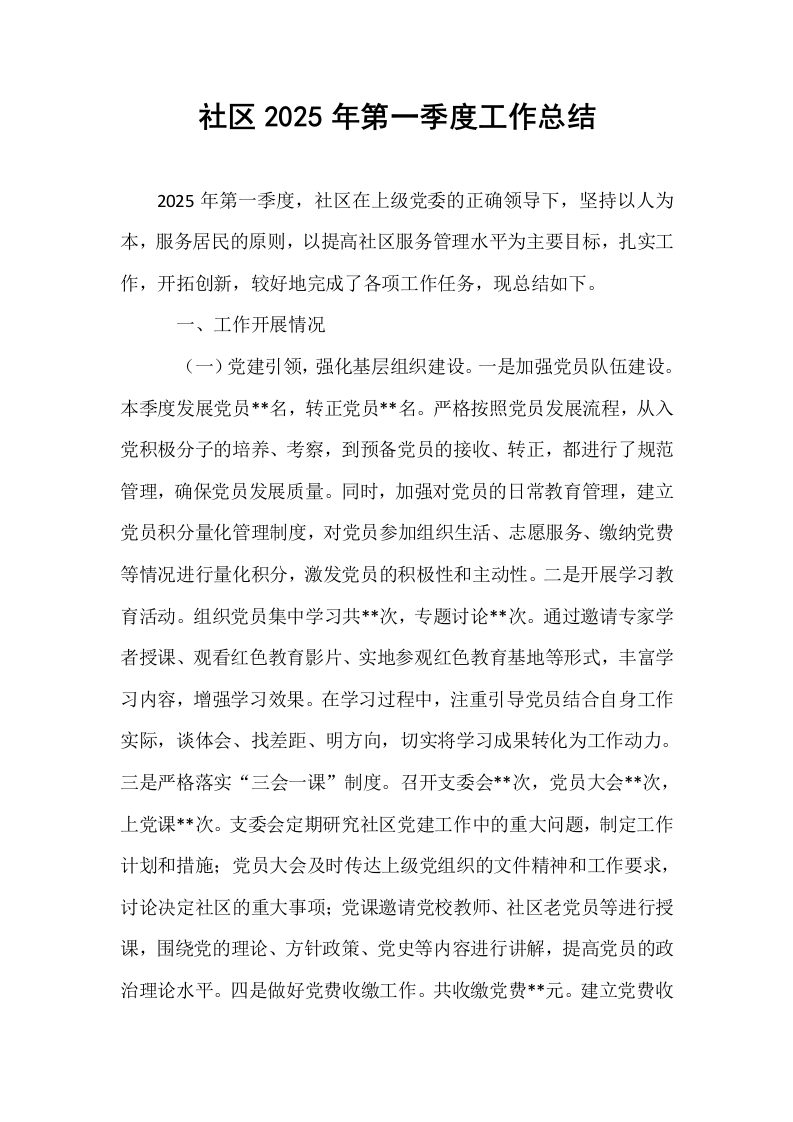 社区2025年第一季度工作总结

2025年第一季度，社区在上级党委的正确领导下，坚持以人为本，服务居民的原则，以提高社区服务管理水平为主要目标，扎实工作，开拓创新，较好地完成了各项工作任务，现总结如下。

一、工作开展情况

（一）党建引领，强化基层组织建设。一是加强党员队伍建设。本季度发展党员**名，转正党员**名。严格按照党员发展流程，从入党积极分子的培养、考察，到预备党员的接收、转正，都进行了规范管理，确保党员发展质量。同时，加强对党员的日常教育管理，建立党员积分量化管理制度，对党员参加组织生活、志愿服务、缴纳党费等情况进行量化积分，激发党员的积极性和主动性。二是开展学习教育活动。组织党员集中学习共**次，专题讨论**次。通过邀请专家学者授课、观看红色教育影片、实地参观红色教育基地等形式，丰富学习内容，增强学习效果。在学习过程中，注重引导党员结合自身工作实际，谈体会、找差距、明方向，切实将学习成果转化为工作动力。三是严格落实“三会一课”制度。召开支委会**次，党员大会**次，上党课**次。支委会定期研究社区党建工作中的重大问题，制定工作计划和措施；党员大会及时传达上级党组织的文件精神和工作要求，讨论决定社区的重大事项；党课邀请党校教师、社区老党员等进行授课，围绕党的理论、方针政策、党史等内容进行讲解，提高党员的政治理论水平。四是做好党费收缴工作。共收缴党费**元。建立党费收